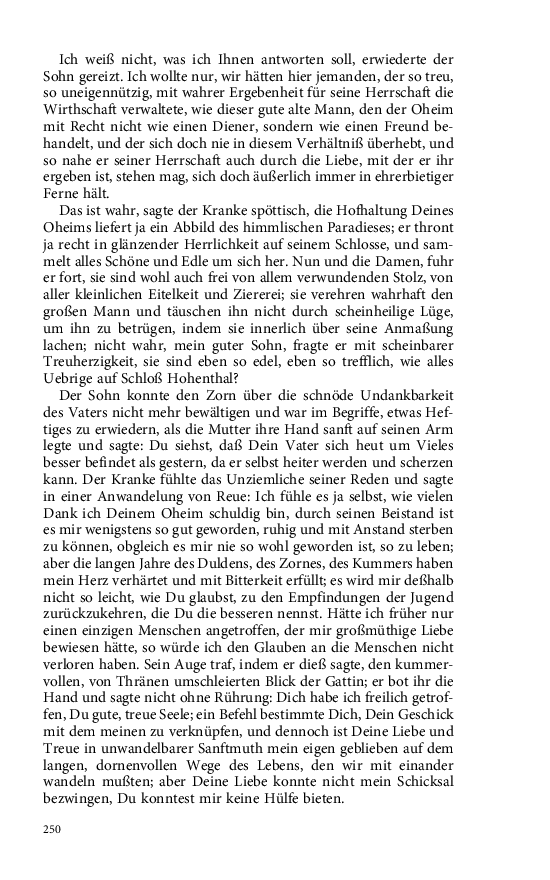 Ich weiß nicht, was ich Ihnen antworten soll, erwiederte der Sohn gereizt. Ich wollte nur, wir hätten hier jemanden, der so treu, so uneigennützig, mit wahrer Ergebenheit für seine Herrschaft die Wirthschaft verwaltete, wie dieser gute alte Mann, den der Oheim mit Recht nicht wie einen Diener, sondern wie einen Freund behandelt, und der sich doch nie in diesem Verhältniß überhebt, und so nahe er seiner Herrschaft auch durch die Liebe, mit der er ihr ergeben ist, stehen mag, sich doch äußerlich immer in ehrerbietiger Ferne hält.

Das ist wahr, sagte der Kranke spöttisch, die Hofhaltung Deines Oheims liefert ja ein Abbild des himmlischen Paradieses; er thront ja recht in glänzender Herrlichkeit auf seinem Schlosse, und sammelt alles Schöne und Edle um sich her. Nun und die Damen, fuhr er fort, sie sind wohl auch frei von allem verwundenden Stolz, von aller kleinlichen Eitelkeit und Ziererei; sie verehren wahrhaft den großen Mann und täuschen ihn nicht durch scheinheilige Lüge, um ihn zu betrügen, indem sie innerlich über seine Anmaßung lachen; nicht wahr, mein guter Sohn, fragte er mit scheinbarer Treuherzigkeit, sie sind eben so edel, eben so trefflich, wie alles Uebrige auf Schloß Hohenthal?

Der Sohn konnte den Zorn über die schnöde Undankbarkeit des Vaters nicht mehr bewältigen und war im Begriffe, etwas Heftiges zu erwiedern, als die Mutter ihre Hand sanft auf seinen Arm legte und sagte: Du siehst, daß Dein Vater sich heut um Vieles besser befindet als gestern, da er selbst heiter werden und scherzen kann. Der Kranke fühlte das Unziemliche seiner Reden und sagte in einer Anwandelung von Reue: Ich fühle es ja selbst, wie vielen Dank ich Deinem Oheim schuldig bin, durch seinen Beistand ist es mir wenigstens so gut geworden, ruhig und mit Anstand sterben zu können, obgleich es mir nie so wohl geworden ist, so zu leben; aber die langen Jahre des Duldens, des Zornes, des Kummers haben mein Herz verhärtet und mit Bitterkeit erfüllt; es wird mir deßhalb nicht so leicht, wie Du glaubst, zu den Empfindungen der Jugend zurückzukehren, die Du die besseren nennst. Hätte ich früher nur einen einzigen Menschen angetroffen, der mir großmüthige Liebe bewiesen hätte, so würde ich den Glauben an die Menschen nicht verloren haben. Sein Auge traf, indem er dieß sagte, den kummervollen, von Thränen umschleierten Blick der Gattin; er bot ihr die Hand und sagte nicht ohne Rührung: Dich habe ich freilich getroffen, Du gute, treue Seele; ein Befehl bestimmte Dich, Dein Geschick mit dem meinen zu verknüpfen, und dennoch ist Deine Liebe und Treue in unwandelbarer Sanftmuth mein eigen geblieben auf dem langen, dornenvollen Wege des Lebens, den wir mit einander wandeln mußten; aber Deine Liebe konnte nicht mein Schicksal bezwingen, Du konntest mir keine Hülfe bieten.

250